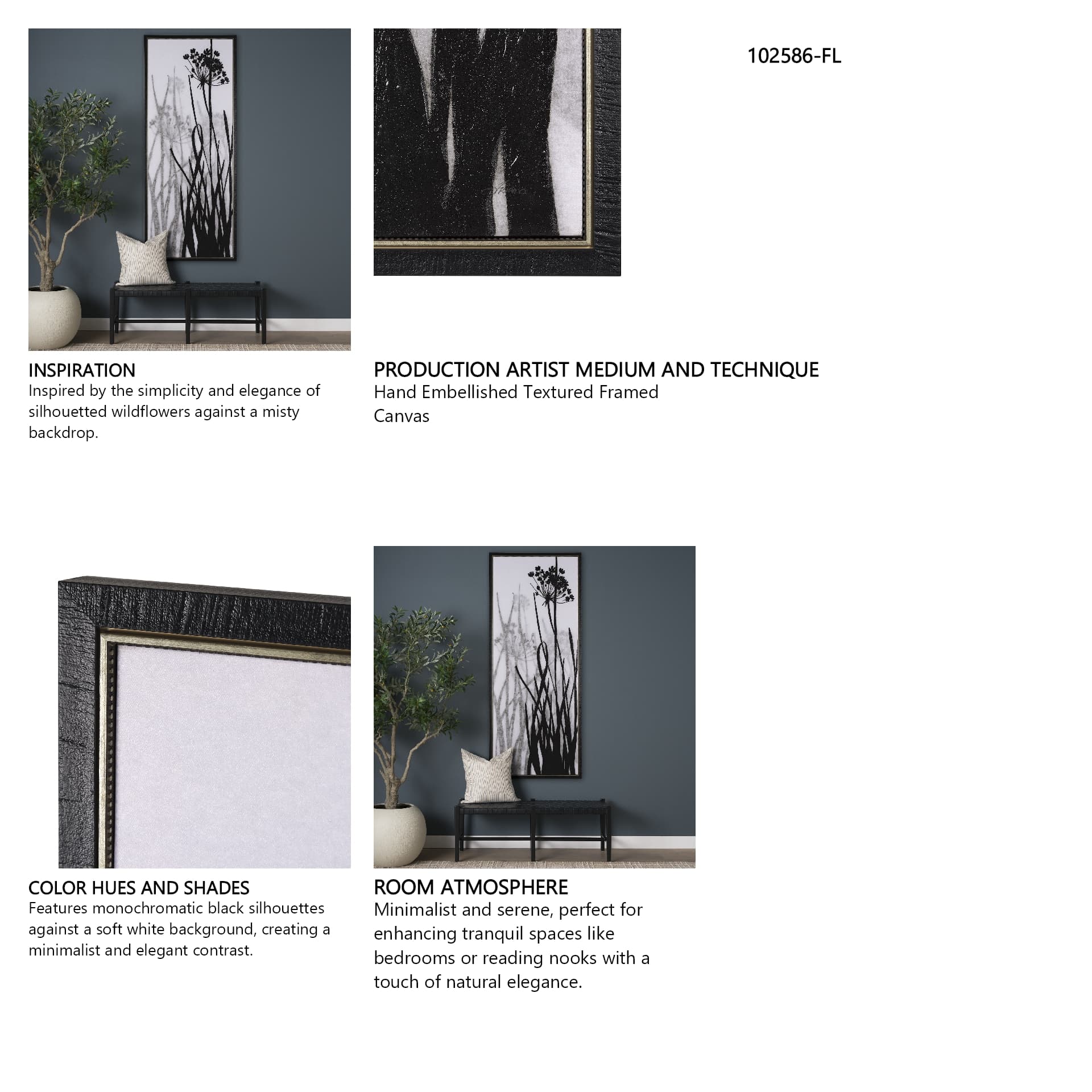 102586-FL

INSPIRATION
Inspired by the simplicity and elegance of silhouetted wildflowers against a misty backdrop.

PRODUCTION ARTIST MEDIUM AND TECHNIQUE
Hand Embellished Textured Framed Canvas

COLOR HUES AND SHADES
Features monochromatic black silhouettes against a soft white background, creating a minimalist and elegant contrast.

ROOM ATMOSPHERE
Minimalist and serene, perfect for enhancing tranquil spaces like bedrooms or reading nooks with a touch of natural elegance.